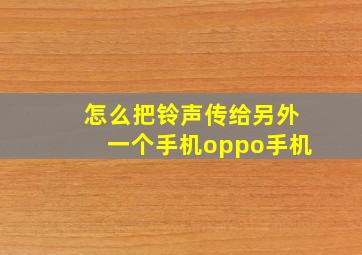 怎么把铃声传给另外一个手机oppo手机